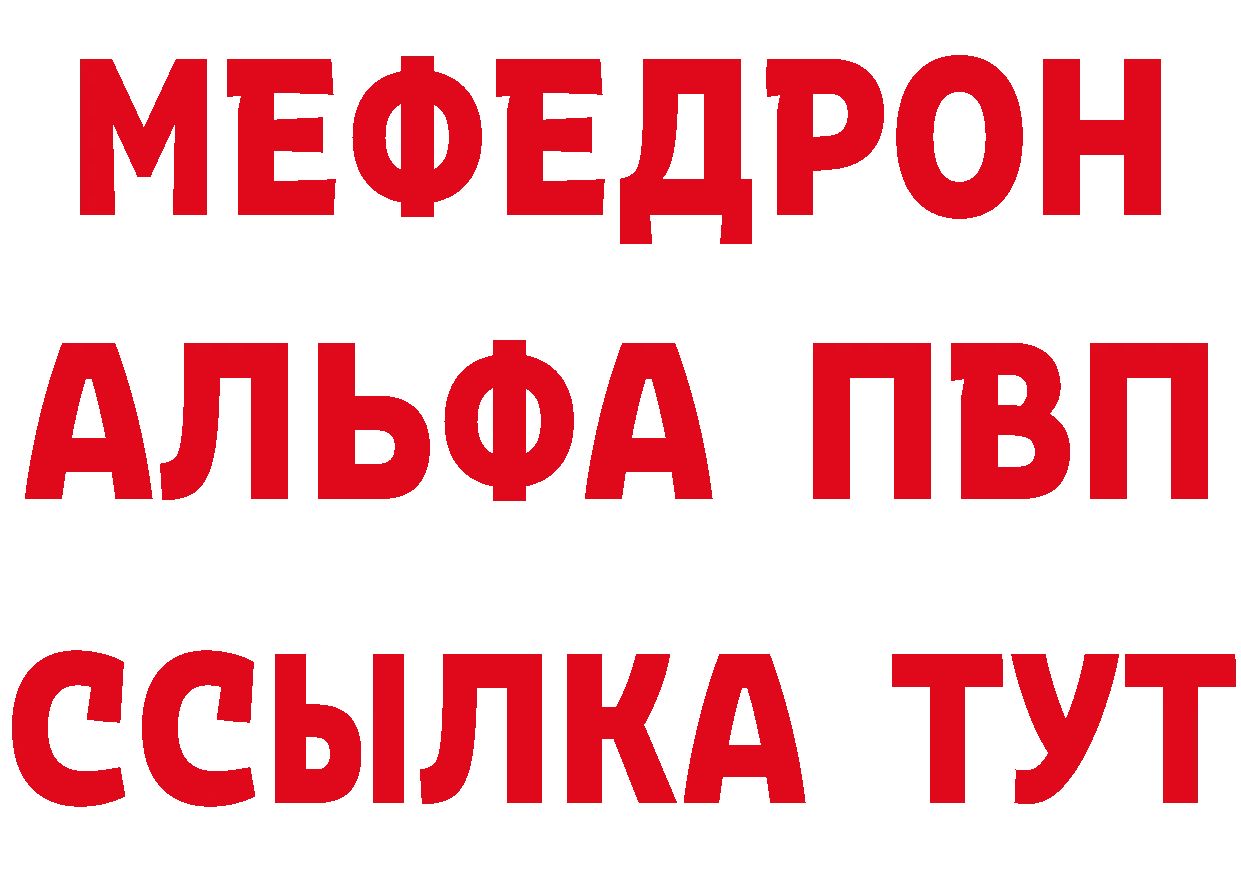 МЕФЕДРОН
АЛЬФА ПВП
ССЫЛКА ТУТ